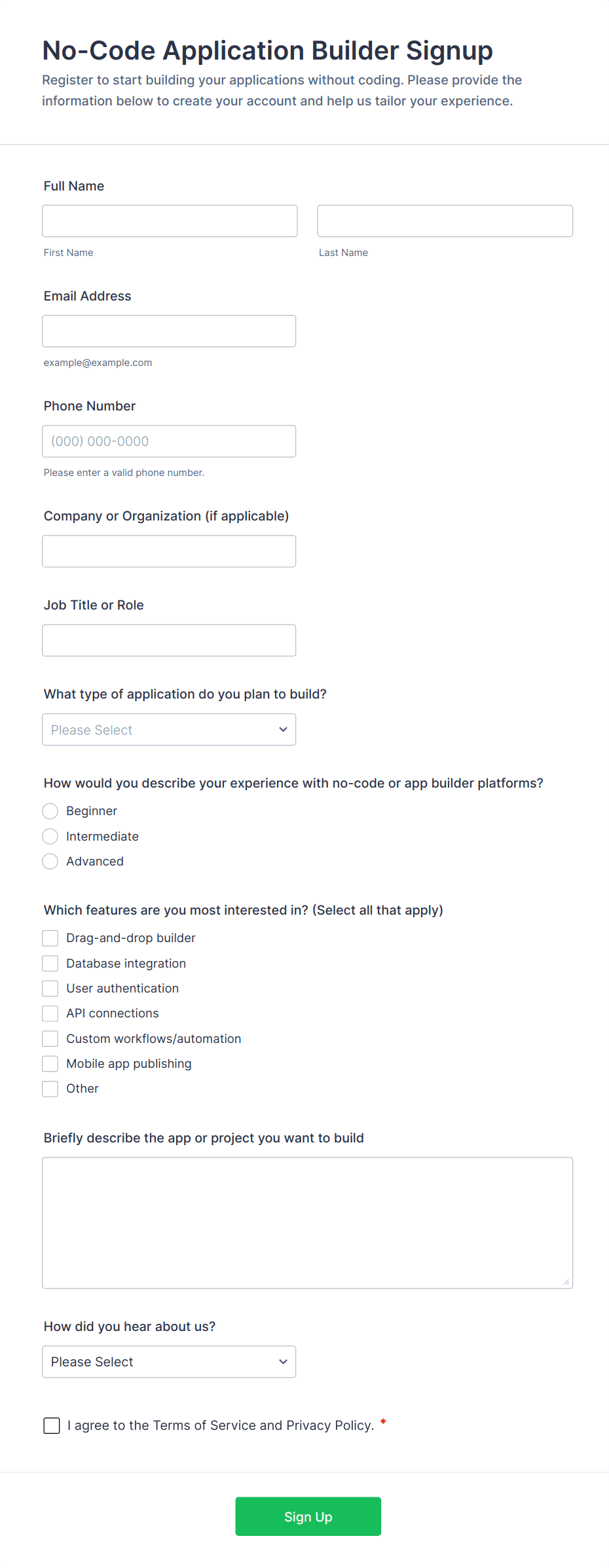 No-Code Application Builder Signup

Register to start building your applications without coding. Please provide the information below to create your account and help us tailor your experience.

Full Name

First Name

Last Name

Email Address

example@example.com

Phone Number

(000) 000-0000

Please enter a valid phone number.

Company or Organization (if applicable)

Job Title or Role

What type of application do you plan to build?

Please Select

How would you describe your experience with no-code or app builder platforms?

Beginner
Intermediate
Advanced

Which features are you most interested in? (Select all that apply)

Drag-and-drop builder
Database integration
User authentication
API connections
Custom workflows/automation
Mobile app publishing
Other

Briefly describe the app or project you want to build

How did you hear about us?

Please Select

I agree to the Terms of Service and Privacy Policy. *

Sign Up